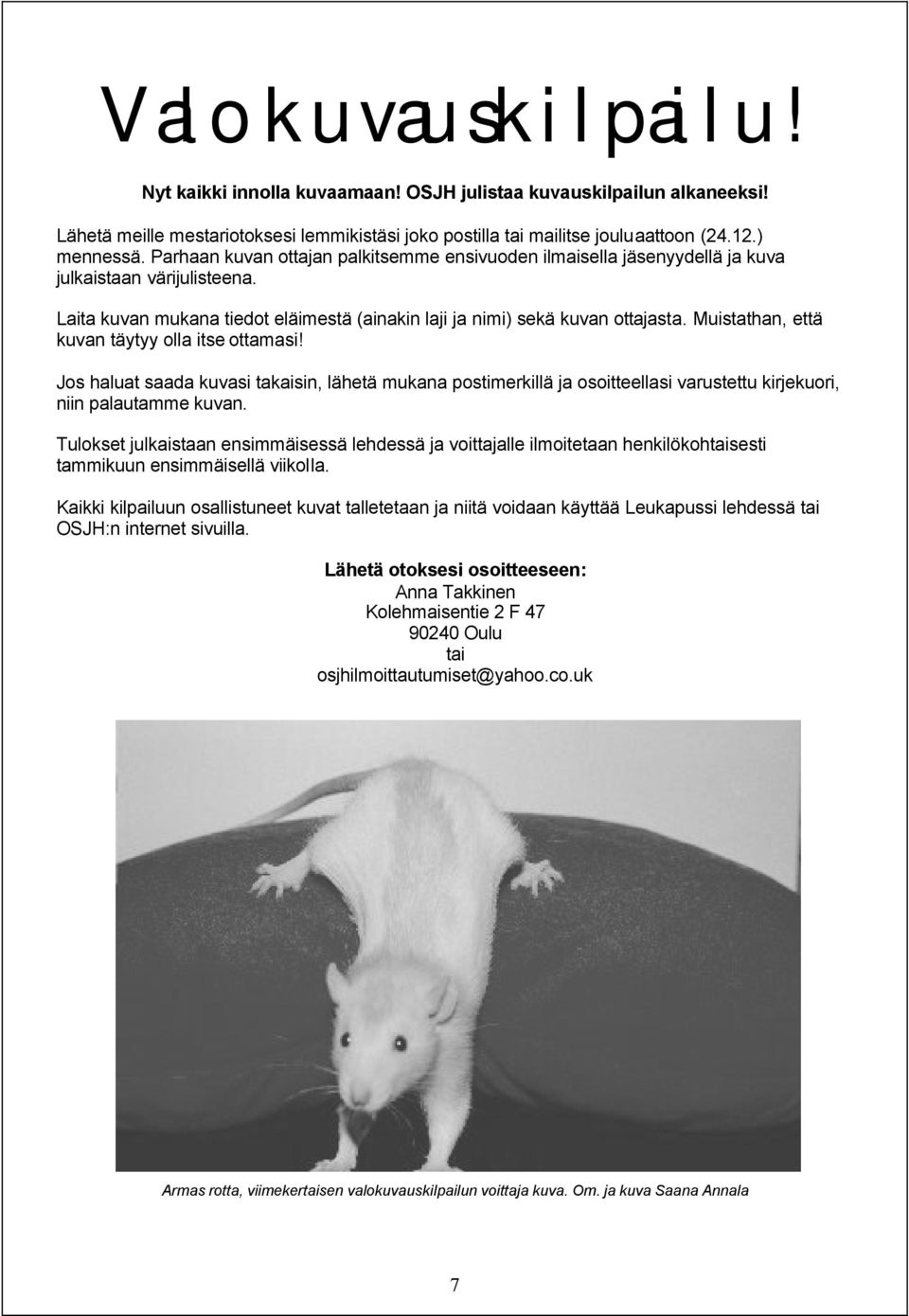 Valokuvauskilpailu!

Nyt kaikki innolla kuvaamaan! OSJH julistaa kuvauskilpailun alkaneeksi!

Lähetä meille mestariotoksesi lemmikistäsi joko postilla tai mailitse jouluaattoon (24.12.) mennessä. Parhaan kuvan ottajan palkitsemme ensivuoden ilmaisella jäsenyydellä ja kuva julkaistaan värijulisteena.

Laita kuvan mukana tiedot eläimestä (ainakin laji ja nimi) sekä kuvan ottajasta. Muistathan, että kuvan täytyy olla itse ottamasi!

Jos haluat saada kuvasi takaisin, lähetä mukana postimerkillä ja osoitteellasi varustettu kirjekuori, niin palautamme kuvan.

Tulokset julkaistaan ensimmäisessä lehdessä ja voittajalle ilmoitetaan henkilökohtaisesti tammikuun ensimmäisellä viikolla.

Kaikki kilpailuun osallistuneet kuvat talletetaan ja niitä voidaan käyttää Leukapussi lehdessä tai OSJH:n internet sivuilla.

Lähetä otoksesi osoitteeseen:
Anna Takkinen
Kolehmaisentie 2 F 47
90240 Oulu
tai
osjhilmoittautumiset@yahoo.co.uk

Armas rotta, viimekertaisen valokuvauskilpailun voittaja kuva. Om. ja kuva Saana Annala

7